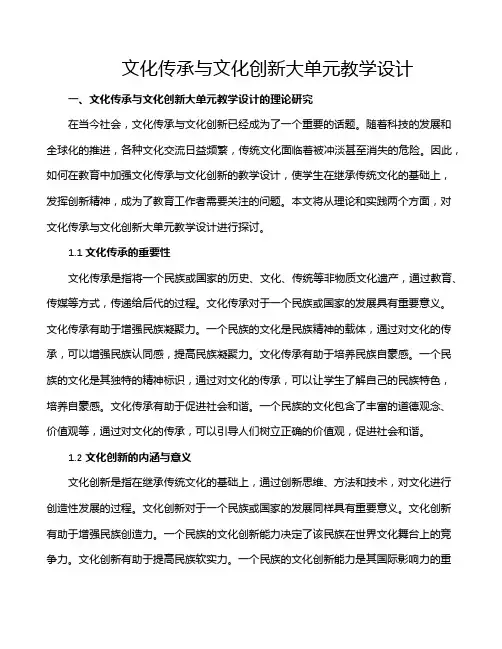 文化传承与文化创新大单元教学设计

一、文化传承与文化创新大单元教学设计的理论研究

在当今社会，文化传承与文化创新已经成为了一个重要的话题。随着科技的发展和全球化的推进，各种文化交流日益频繁，传统文化面临着被冲淡甚至消失的危险。因此，如何在教育中加强文化传承与文化创新的教学设计，使学生在继承传统文化的基础上，发挥创新精神，成为了教育工作者需要关注的问题。本文将从理论和实践两个方面，对文化传承与文化创新大单元教学设计进行探讨。

1.1 文化传承的重要性

文化传承是指将一个民族或国家的历史、文化、传统等非物质文化遗产，通过教育、传媒等方式，传递给后代的过程。文化传承对于一个民族或国家的发展具有重要意义。文化传承有助于增强民族凝聚力。一个民族的文化是民族精神的载体，通过对文化的传承，可以增强民族认同感，提高民族凝聚力。文化传承有助于培养民族自豪感。一个民族的文化是其独特的精神标识，通过对文化的传承，可以让学生了解自己的民族特色，培养自豪感。文化传承有助于促进社会和谐。一个民族的文化包含了丰富的道德观念、价值观等，通过对文化的传承，可以引导人们树立正确的价值观，促进社会和谐。

1.2 文化创新的内涵与意义

文化创新是指在继承传统文化的基础上，通过创新思维、方法和技术，对文化进行创造性发展的过程。文化创新对于一个民族或国家的发展同样具有重要意义。文化创新有助于增强民族创造力。一个民族的文化创新能力决定了该民族在世界文化舞台上的竞争力。文化创新有助于提高民族软实力。一个民族的文化创新能力是其国际影响力的重